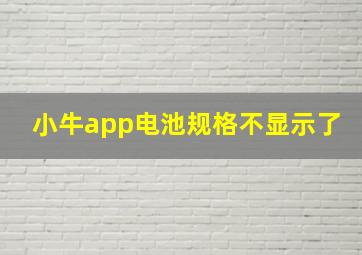 小牛app电池规格不显示了